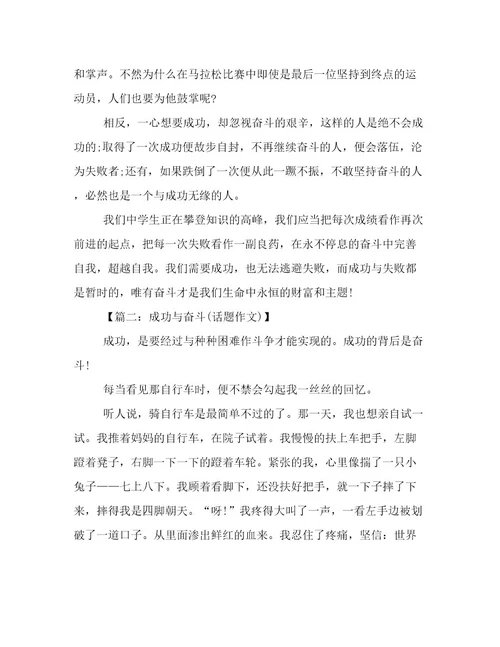 和掌声。不然为什么在马拉松比赛中即使是最后一位坚持到终点的运动员，人们也要为他鼓掌呢?

相反，一心想要成功，却忽视奋斗的艰辛，这样的人是绝不会成功的;取得了一次成功便故步自封，不再继续奋斗的人，便会落伍，沦为失败者;还有，如果跌倒了一次便从此一蹶不振，不敢坚持奋斗的人，必然也是一个与成功无缘的人。

我们中学生正在攀登知识的高峰，我们应当把每次成绩看作再次前进的起点，把每一次失败看作一副良药，在永不停息的奋斗中完善自我，超越自我。我们需要成功，也无法逃避失败，而成功与失败都是暂时的，唯有奋斗才是我们生命中永恒的财富和主题!

【篇二：成功与奋斗(话题作文)】

成功，是要经过与种种困难作斗争才能实现的。成功的背后是奋斗!

每当看见那自行车时，便不禁会勾起我一丝丝的回忆。

听人说，骑自行车是最简单不过的了。那一天，我也想亲自试一试。我推着妈妈的自行车，在院子试着。我慢慢的扶上车把手，左脚蹬着凳子，右脚一下一下的蹬着车轮。紧张的我，心里像揣了一只小兔子——七上八下。我顾着看脚下，还没扶好把手，就一下子摔了下来，摔得我是四脚朝天。“呀!”我疼得大叫了一声，一看左手边被划破了一道口子。从里面渗出鲜红的血来。我忍住了疼痛，坚信：世界